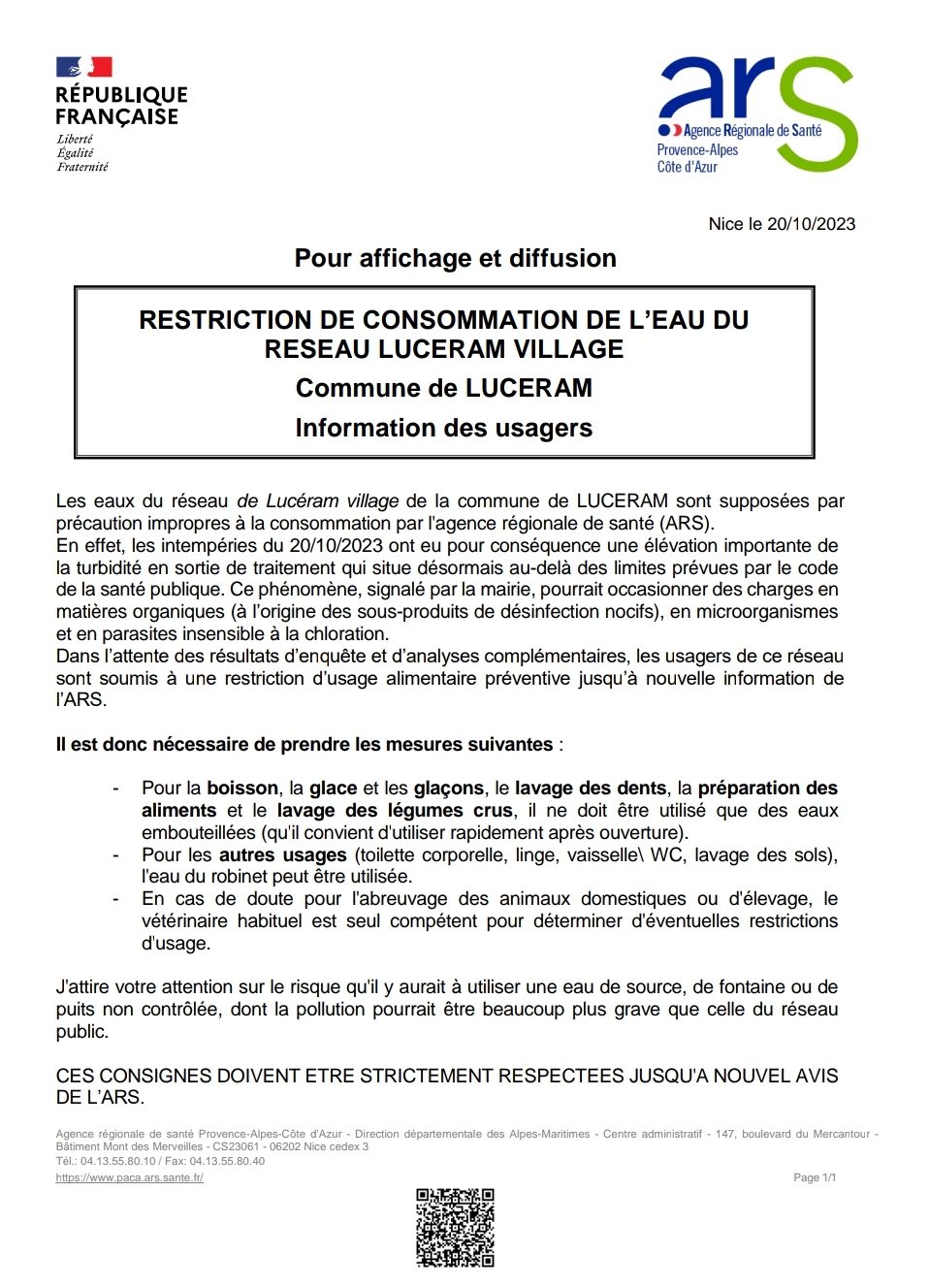 RÉPUBLIQUE FRANÇAISE
Liberté
Égalité
Fraternité

ars
Agence Régionale de Santé
Provence-Alpes
Côte d'Azur

Nice le 20/10/2023

Pour affichage et diffusion

RESTRICTION DE CONSOMMATION DE L'EAU DU RESEAU LUCERAM VILLAGE
Commune de LUCERAM
Information des usagers

Les eaux du réseau de Lucéram village de la commune de LUCERAM sont supposées par précaution impropres à la consommation par l'agence régionale de santé (ARS).
En effet, les intempéries du 20/10/2023 ont eu pour conséquence une élévation importante de la turbidité en sortie de traitement qui situe désormais au-delà des limites prévues par le code de la santé publique. Ce phénomène, signalé par la mairie, pourrait occasionner des charges en matières organiques (à l'origine des sous-produits de désinfection nocifs), en microorganismes et en parasites insensible à la chloration.
Dans l'attente des résultats d'enquête et d'analyses complémentaires, les usagers de ce réseau sont soumis à une restriction d'usage alimentaire préventive jusqu'à nouvelle information de l'ARS.

Il est donc nécessaire de prendre les mesures suivantes :

- Pour la boisson, la glace et les glaçons, le lavage des dents, la préparation des aliments et le lavage des légumes crus, il ne doit être utilisé que des eaux embouteillées (qu'il convient d'utiliser rapidement après ouverture).
- Pour les autres usages (toilette corporelle, linge, vaisselle\ WC, lavage des sols), l'eau du robinet peut être utilisée.
- En cas de doute pour l'abreuvage des animaux domestiques ou d'élevage, le vétérinaire habituel est seul compétent pour déterminer d'éventuelles restrictions d'usage.

J'attire votre attention sur le risque qu'il y aurait à utiliser une eau de source, de fontaine ou de puits non contrôlée, dont la pollution pourrait être beaucoup plus grave que celle du réseau public.

CES CONSIGNES DOIVENT ETRE STRICTEMENT RESPECTEES JUSQU'A NOUVEL AVIS DE L'ARS.

Agence régionale de santé Provence-Alpes-Côte d'Azur - Direction départementale des Alpes-Maritimes - Centre administratif - 147, boulevard du Mercantour - Bâtiment Mont des Merveilles - CS23061 - 06202 Nice cedex 3
Tél.: 04.13.55.80.10 / Fax: 04.13.55.80.40
https://www.paca.ars.sante.fr/
Page 1/1